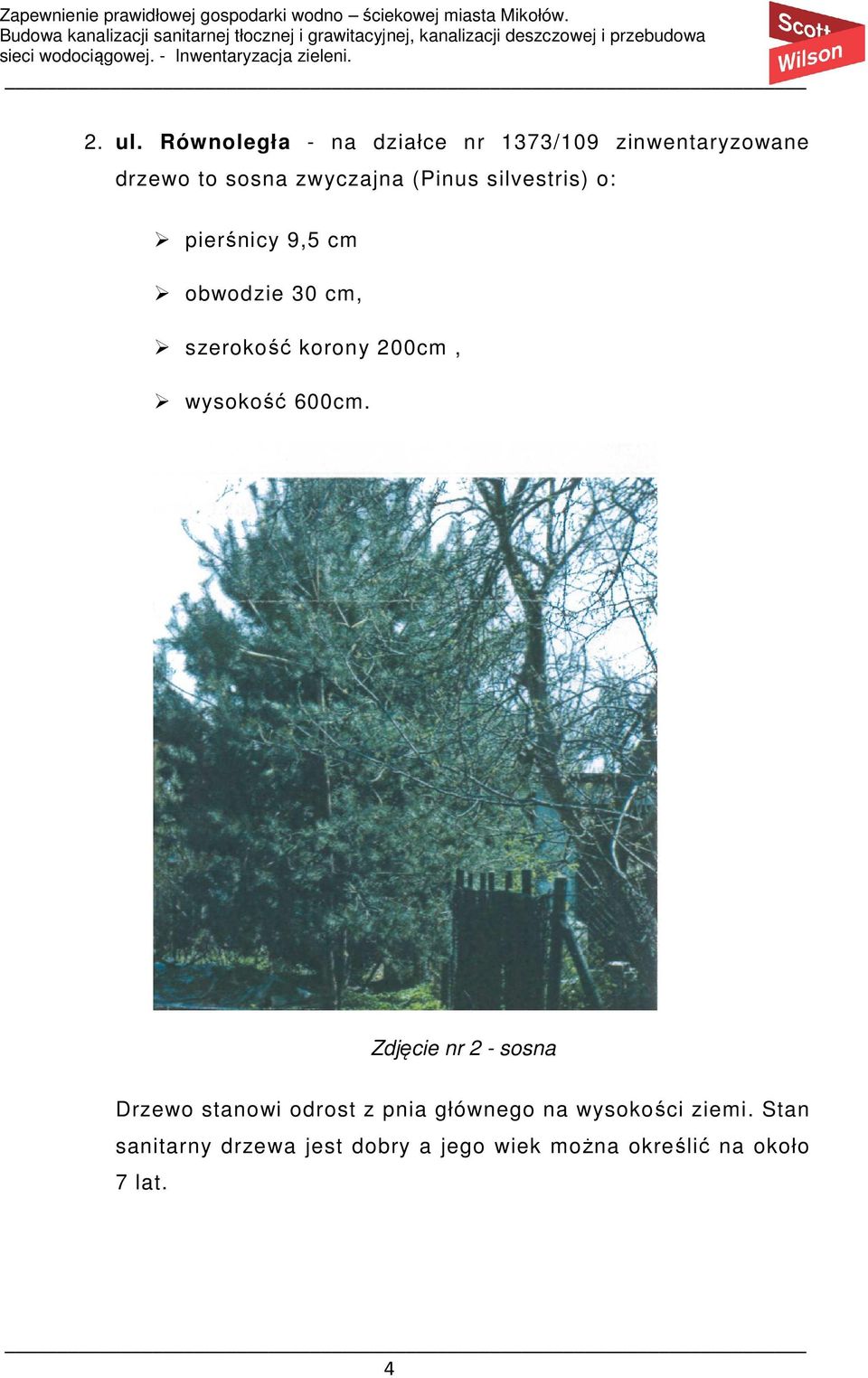 Zapewnienie prawidłowej gospodarki wodno – ściekowej miasta Mikołów.
Budowa kanalizacji sanitarnej tłocznej i grawitacyjnej, kanalizacji deszczowej i przebudowa sieci wodociągowej. - Inwentaryzacja zieleni.

Scott Wilson

2. ul. Równoległa - na działce nr 1373/109 zinwentaryzowane drzewo to sosna zwyczajna (Pinus silvestris) o:

➢ pierśnicy 9,5 cm

➢ obwodzie 30 cm,

➢ szerokość korony 200cm ,

➢ wysokość 600cm.

Zdjęcie nr 2 - sosna

Drzewo stanowi odrost z pnia głównego na wysokości ziemi. Stan sanitarny drzewa jest dobry a jego wiek można określić na około 7 lat.

4